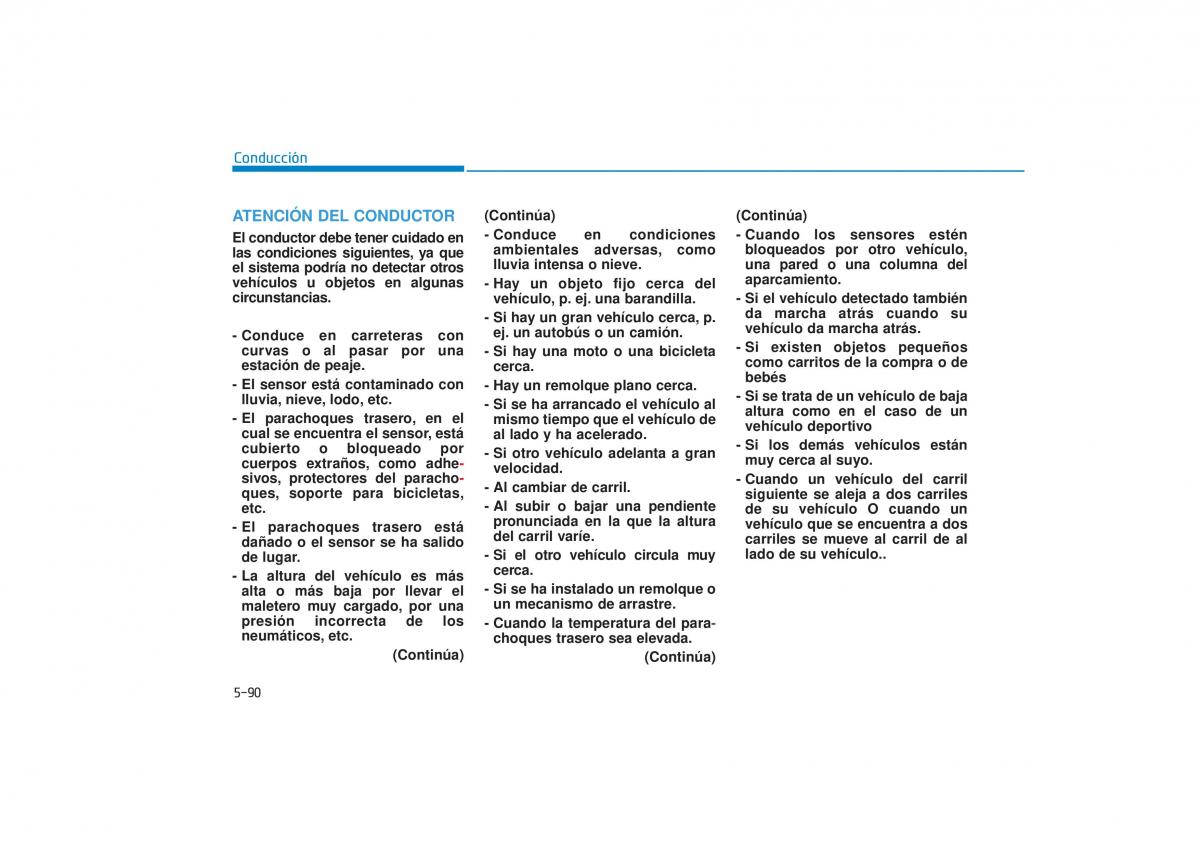 Conducción

ATENCIÓN DEL CONDUCTOR

El conductor debe tener cuidado en las condiciones siguientes, ya que el sistema podría no detectar otros vehículos u objetos en algunas circunstancias.

- Conduce en carreteras con curvas o al pasar por una estación de peaje.
- El sensor está contaminado con lluvia, nieve, lodo, etc.
- El parachoques trasero, en el cual se encuentra el sensor, está cubierto o bloqueado por cuerpos extraños, como adhesivos, protectores del parachoques, soporte para bicicletas, etc.
- El parachoques trasero está dañado o el sensor se ha salido de lugar.
- La altura del vehículo es más alta o más baja por llevar el maletero muy cargado, por una presión incorrecta de los neumáticos, etc.

(Continúa)

(Continúa)
- Conduce en condiciones ambientales adversas, como lluvia intensa o nieve.
- Hay un objeto fijo cerca del vehículo, p. ej. una barandilla.
- Si hay un gran vehículo cerca, p. ej. un autobús o un camión.
- Si hay una moto o una bicicleta cerca.
- Hay un remolque plano cerca.
- Si se ha arrancado el vehículo al mismo tiempo que el vehículo de al lado y ha acelerado.
- Si otro vehículo adelanta a gran velocidad.
- Al cambiar de carril.
- Al subir o bajar una pendiente pronunciada en la que la altura del carril varíe.
- Si el otro vehículo circula muy cerca.
- Si se ha instalado un remolque o un mecanismo de arrastre.
- Cuando la temperatura del parachoques trasero sea elevada.

(Continúa)

(Continúa)
- Cuando los sensores estén bloqueados por otro vehículo, una pared o una columna del aparcamiento.
- Si el vehículo detectado también da marcha atrás cuando su vehículo da marcha atrás.
- Si existen objetos pequeños como carritos de la compra o de bebés
- Si se trata de un vehículo de baja altura como en el caso de un vehículo deportivo
- Si los demás vehículos están muy cerca al suyo.
- Cuando un vehículo del carril siguiente se aleja a dos carriles de su vehículo O cuando un vehículo que se encuentra a dos carriles se mueve al carril de al lado de su vehículo..

5-90